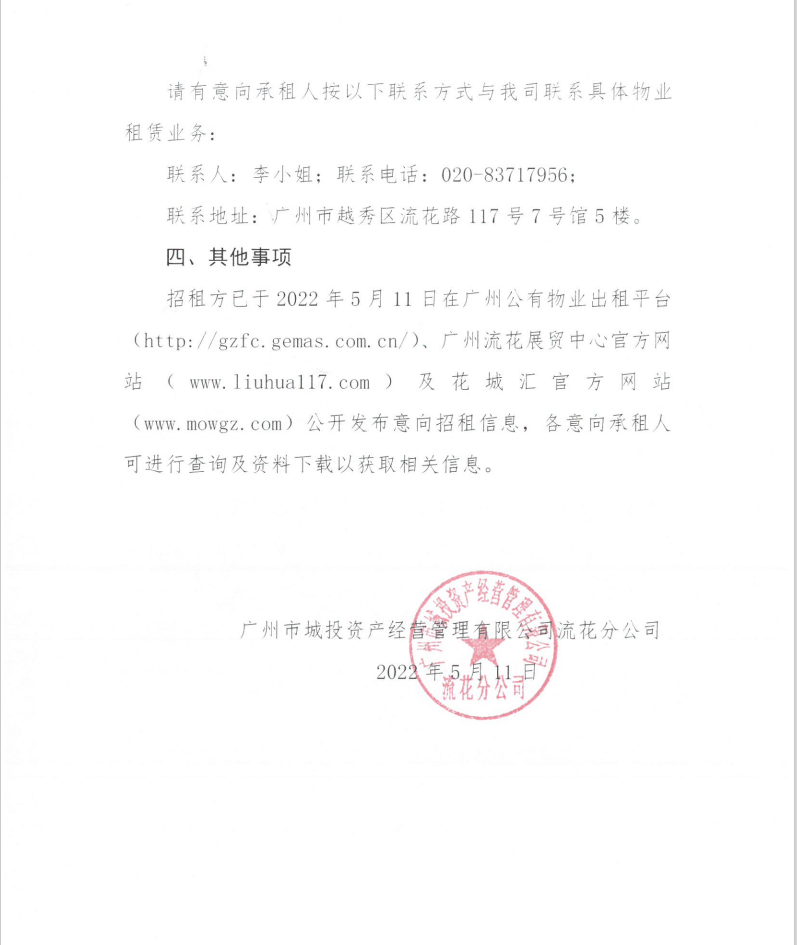 请有意向承租人按以下联系方式与我司联系具体物业租赁业务：

联系人：李小姐；联系电话：020-83717956；

联系地址：广州市越秀区流花路117号7号馆5楼。

四、其他事项

招租方已于2022年5月11日在广州公有物业出租平台（http://gzfc.gemas.com.cn/）、广州流花展贸中心官方网站（www.liuhua117.com）及花城汇官方网站（www.mowgz.com）公开发布意向招租信息，各意向承租人可进行查询及资料下载以获取相关信息。

广州市城投资产经营管理有限公司流花分公司

2022年5月11日

广州市城投资产经营管理有限公司
流花分公司